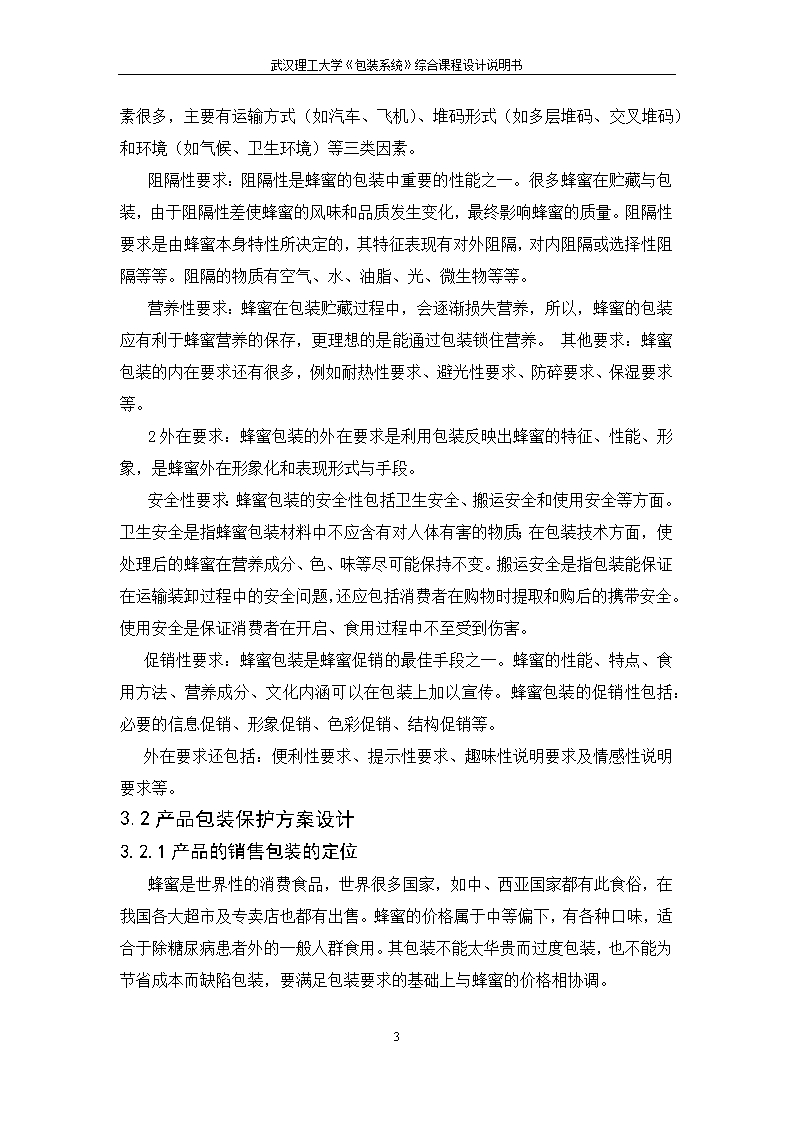 武汉理工大学《包装系统》综合课程设计说明书

素很多，主要有运输方式（如汽车、飞机）、堆码形式（如多层堆码、交叉堆码）和环境（如气候、卫生环境）等三类因素。

阻隔性要求：阻隔性是蜂蜜的包装中重要的性能之一。很多蜂蜜在贮藏与包装，由于阻隔性差使蜂蜜的风味和品质发生变化，最终影响蜂蜜的质量。阻隔性要求是由蜂蜜本身特性所决定的，其特征表现有对外阻隔，对内阻隔或选择性阻隔等等。阻隔的物质有空气、水、油脂、光、微生物等等。

营养性要求：蜂蜜在包装贮藏过程中，会逐渐损失营养，所以，蜂蜜的包装应有利于蜂蜜营养的保存，更理想的是能通过包装锁住营养。 其他要求：蜂蜜包装的内在要求还有很多，例如耐热性要求、避光性要求、防碎要求、保湿要求等。

2外在要求：蜂蜜包装的外在要求是利用包装反映出蜂蜜的特征、性能、形象，是蜂蜜外在形象化和表现形式与手段。

安全性要求：蜂蜜包装的安全性包括卫生安全、搬运安全和使用安全等方面。卫生安全是指蜂蜜包装材料中不应含有对人体有害的物质；在包装技术方面，使处理后的蜂蜜在营养成分、色、味等尽可能保持不变。搬运安全是指包装能保证在运输装卸过程中的安全问题，还应包括消费者在购物时提取和购后的携带安全。使用安全是保证消费者在开启、食用过程中不至受到伤害。

促销性要求：蜂蜜包装是蜂蜜促销的最佳手段之一。蜂蜜的性能、特点、食用方法、营养成分、文化内涵可以在包装上加以宣传。蜂蜜包装的促销性包括：必要的信息促销、形象促销、色彩促销、结构促销等。

外在要求还包括：便利性要求、提示性要求、趣味性说明要求及情感性说明要求等。

3.2 产品包装保护方案设计

3.2.1 产品的销售包装的定位

蜂蜜是世界性的消费食品，世界很多国家，如中、西亚国家都有此食俗，在我国各大超市及专卖店也都有出售。蜂蜜的价格属于中等偏下，有各种口味，适合于除糖尿病患者外的一般人群食用。其包装不能太华贵而过度包装，也不能为节省成本而缺陷包装，要满足包装要求的基础上与蜂蜜的价格相协调。

3